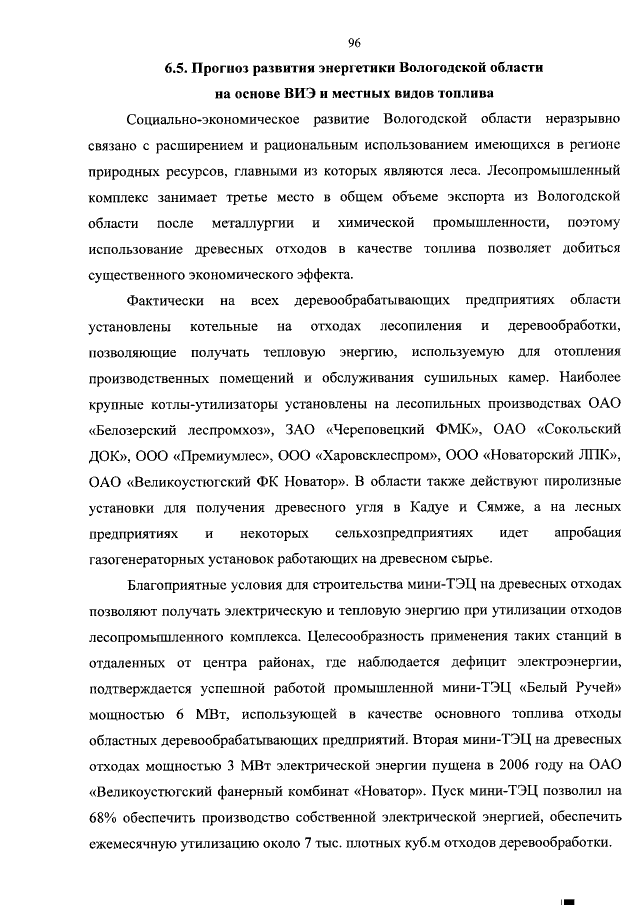 96

6.5. Прогноз развития энергетики Вологодской области на основе ВИЭ и местных видов топлива

Социально-экономическое развитие Вологодской области неразрывно связано с расширением и рациональным использованием имеющихся в регионе природных ресурсов, главными из которых являются леса. Лесопромышленный комплекс занимает третье место в общем объеме экспорта из Вологодской области после металлургии и химической промышленности, поэтому использование древесных отходов в качестве топлива позволяет добиться существенного экономического эффекта.

Фактически на всех деревообрабатывающих предприятиях области установлены котельные на отходах лесопиления и деревообработки, позволяющие получать тепловую энергию, используемую для отопления производственных помещений и обслуживания сушильных камер. Наиболее крупные котлы-утилизаторы установлены на лесопильных производствах ОАО «Белозерский леспромхоз», ЗАО «Череповецкий ФМК», ОАО «Сокольский ДОК», ООО «Премиумлес», ООО «Харовсклеспром», ООО «Новаторский ЛПК», ОАО «Великоустюгский ФК Новатор». В области также действуют пиролизные установки для получения древесного угля в Кадуе и Сямже, а на лесных предприятиях и некоторых сельхозпредприятиях идет апробация газогенераторных установок работающих на древесном сырье.

Благоприятные условия для строительства мини-ТЭЦ на древесных отходах позволяют получать электрическую и тепловую энергию при утилизации отходов лесопромышленного комплекса. Целесообразность применения таких станций в отдаленных от центра районах, где наблюдается дефицит электроэнергии, подтверждается успешной работой промышленной мини-ТЭЦ «Белый Ручей» мощностью 6 МВт, использующей в качестве основного топлива отходы областных деревообрабатывающих предприятий. Вторая мини-ТЭЦ на древесных отходах мощностью 3 МВт электрической энергии пущена в 2006 году на ОАО «Великоустюгский фанерный комбинат «Новатор». Пуск мини-ТЭЦ позволил на 68% обеспечить производство собственной электрической энергией, обеспечить ежемесячную утилизацию около 7 тыс. плотных куб.м отходов деревообработки.